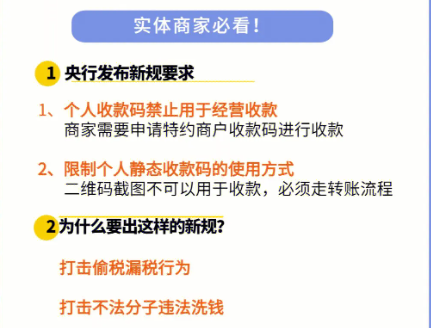 实体商家必看!

1 央行发布新规要求

1、个人收款码禁止用于经营收款
商家需要申请特约商户收款码进行收款

2、限制个人静态收款码的使用方式
二维码截图不可以用于收款，必须走转账流程

2 为什么要出这样的新规?

打击偷税漏税行为

打击不法分子违法洗钱